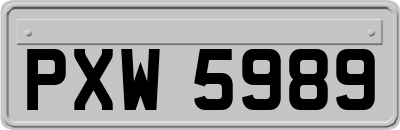 PXW 5989